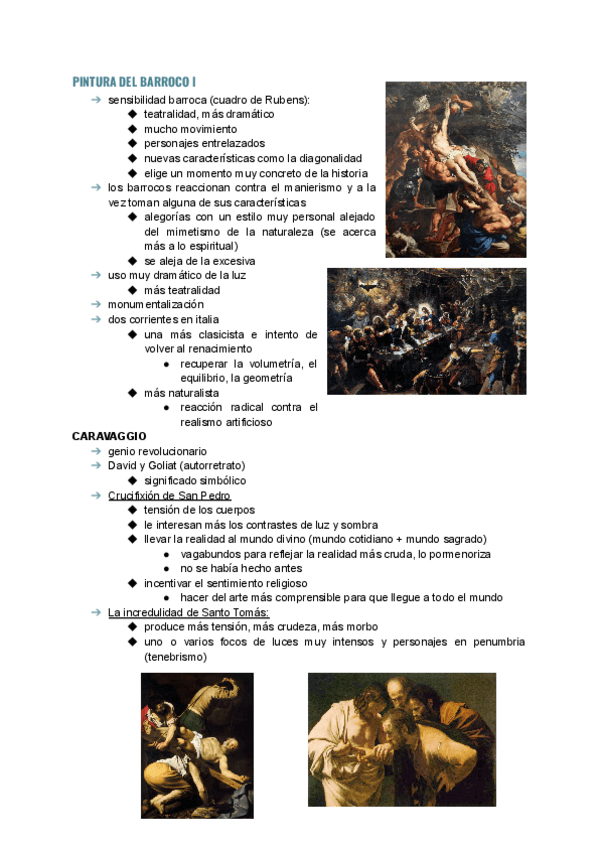 PINTURA DEL BARROCO I

→ sensibilidad barroca (cuadro de Rubens):
◆ teatralidad, más dramático
◆ mucho movimiento
◆ personajes entrelazados
◆ nuevas características como la diagonalidad
◆ elige un momento muy concreto de la historia
→ los barrocos reaccionan contra el manierismo y a la vez toman alguna de sus características
◆ alegorías con un estilo muy personal alejado del mimetismo de la naturaleza (se acerca más a lo espiritual)
◆ se aleja de la excesiva
→ uso muy dramático de la luz
◆ más teatralidad
→ monumentalización
→ dos corrientes en italia
◆ una más clasicista e intento de volver al renacimiento
● recuperar la volumetría, el equilibrio, la geometría
◆ más naturalista
● reacción radical contra el realismo artificioso

CARAVAGGIO
→ genio revolucionario
→ David y Goliat (autorretrato)
◆ significado simbólico
→ Crucifixión de San Pedro
◆ tensión de los cuerpos
◆ le interesan más los contrastes de luz y sombra
◆ llevar la realidad al mundo divino (mundo cotidiano + mundo sagrado)
● vagabundos para reflejar la realidad más cruda, lo pormenoriza
● no se había hecho antes
◆ incentivar el sentimiento religioso
● hacer del arte más comprensible para que llegue a todo el mundo
→ La incredulidad de Santo Tomás:
◆ produce más tensión, más crudeza, más morbo
◆ uno o varios focos de luces muy intensos y personajes en penumbria (tenebrismo)